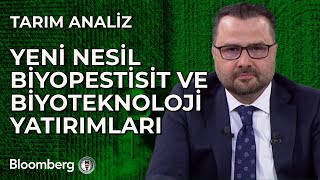 TARIM ANALİZ

YENİ NESİL BİYOPESTİSİT VE BİYOTEKNOLOJİ YATIRIMLARI

Bloomberg